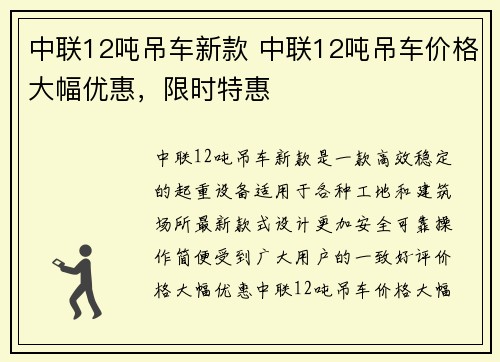 中联12吨吊车新款 中联12吨吊车价格大幅优惠，限时特惠

中联12吨吊车新款是一款高效稳定的起重设备适用于各种工地和建筑场所最新款式设计更加安全可靠操作简便受到广大用户的一致好评价格大幅优惠中联12吨吊车价格大幅